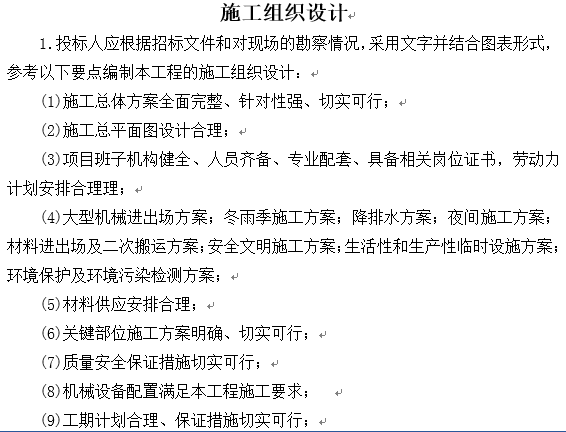 施工组织设计

1. 投标人应根据招标文件和对现场的勘察情况，采用文字并结合图表形式，参考以下要点编制本工程的施工组织设计：

(1)施工总体方案全面完整、针对性强、切实可行；

(2)施工总平面图设计合理；

(3)项目班子机构健全、人员齐备、专业配套、具备相关岗位证书，劳动力计划安排合理理；

(4)大型机械进出场方案；冬雨季施工方案；降排水方案；夜间施工方案；材料进出场及二次搬运方案；安全文明施工方案；生活性和生产性临时设施方案；环境保护及环境污染检测方案；

(5)材料供应安排合理；

(6)关键部位施工方案明确、切实可行；

(7)质量安全保证措施切实可行；

(8)机械设备配置满足本工程施工要求；

(9)工期计划合理、保证措施切实可行；